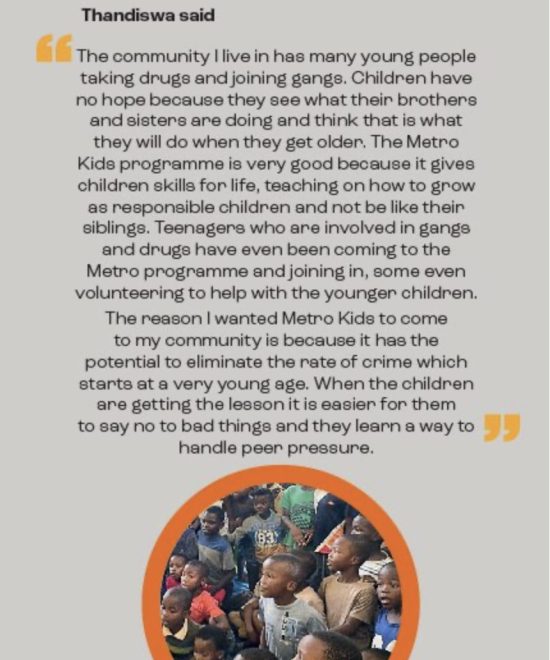 Thandiswa said

“The community I live in has many young people taking drugs and joining gangs. Children have no hope because they see what their brothers and sisters are doing and think that is what they will do when they get older. The Metro Kids programme is very good because it gives children skills for life, teaching on how to grow as responsible children and not be like their siblings. Teenagers who are involved in gangs and drugs have even been coming to the Metro programme and joining in, some even volunteering to help with the younger children.

The reason I wanted Metro Kids to come to my community is because it has the potential to eliminate the rate of crime which starts at a very young age. When the children are getting the lesson it is easier for them to say no to bad things and they learn a way to handle peer pressure.”

83